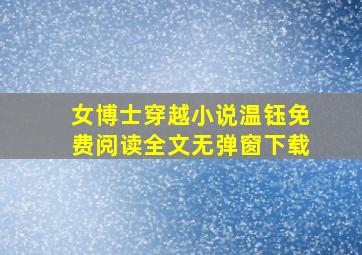 女博士穿越小说温钰免费阅读全文无弹窗下载